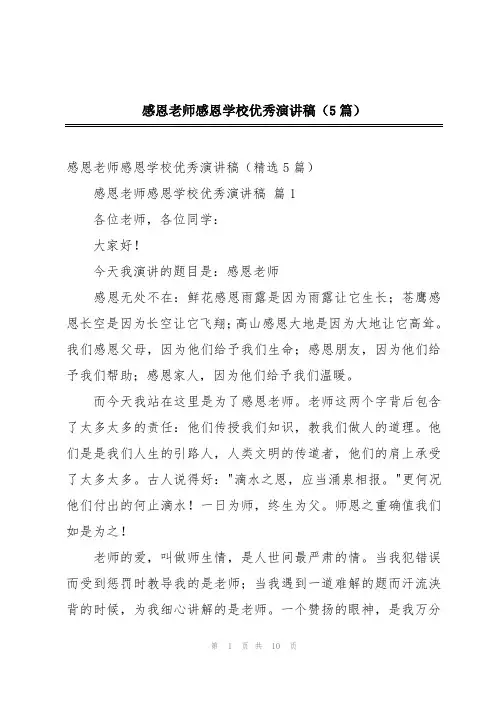 感恩老师感恩学校优秀演讲稿（5篇）

感恩老师感恩学校优秀演讲稿（精选5篇）

感恩老师感恩学校优秀演讲稿 篇1

各位老师，各位同学：

大家好！

今天我演讲的题目是：感恩老师

感恩无处不在：鲜花感恩雨露是因为雨露让它生长；苍鹰感恩长空是因为长空让它飞翔；高山感恩大地是因为大地让它高耸。我们感恩父母，因为他们给予我们生命；感恩朋友，因为他们给予我们帮助；感恩家人，因为他们给予我们温暖。

而今天我站在这里是为了感恩老师。老师这两个字背后包含了太多太多的责任：他们传授我们知识，教我们做人的道理。他们是我们人生的引路人，人类文明的传递者，他们的肩上承受了太多太多。古人说得好："滴水之恩，应当涌泉相报。"更何况他们付出的何止滴水！一日为师，终生为父。师恩之重确值我们如是为之！

老师的爱，叫做师生情，是人世间最严肃的情。当我犯错误而受到惩罚时教导我的是老师；当我遇到一道难解的题而汗流浃背的时候，为我细心讲解的是老师。一个赞扬的眼神，是我万分

第 1 页 共 10 页